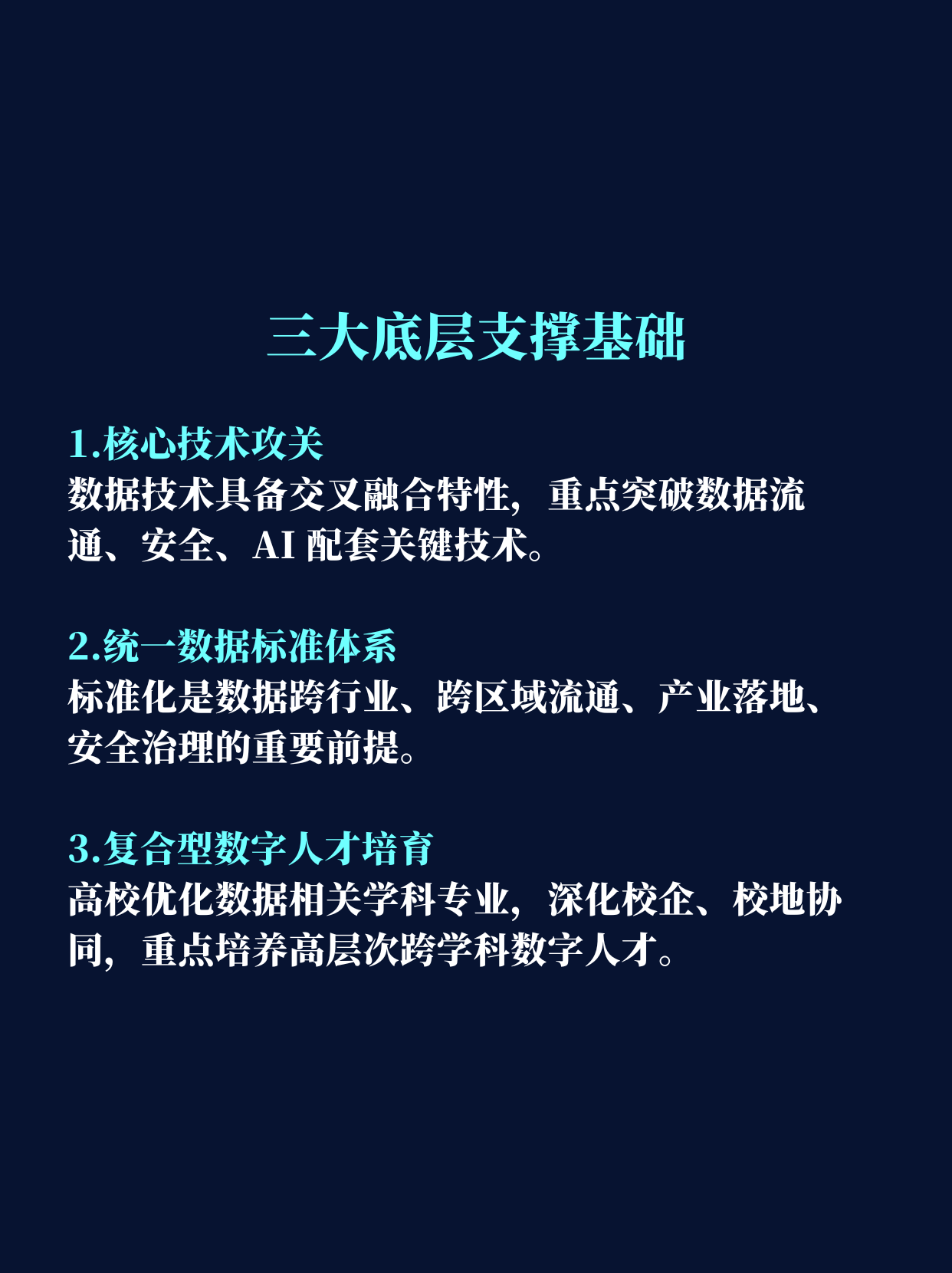 三大底层支撑基础

1.核心技术攻关

数据技术具备交叉融合特性，重点突破数据流通、安全、AI配套关键技术。

2.统一数据标准体系

标准化是数据跨行业、跨区域流通、产业落地、安全治理的重要前提。

3.复合型数字人才培育

高校优化数据相关学科专业，深化校企、校地协同，重点培养高层次跨学科数字人才。